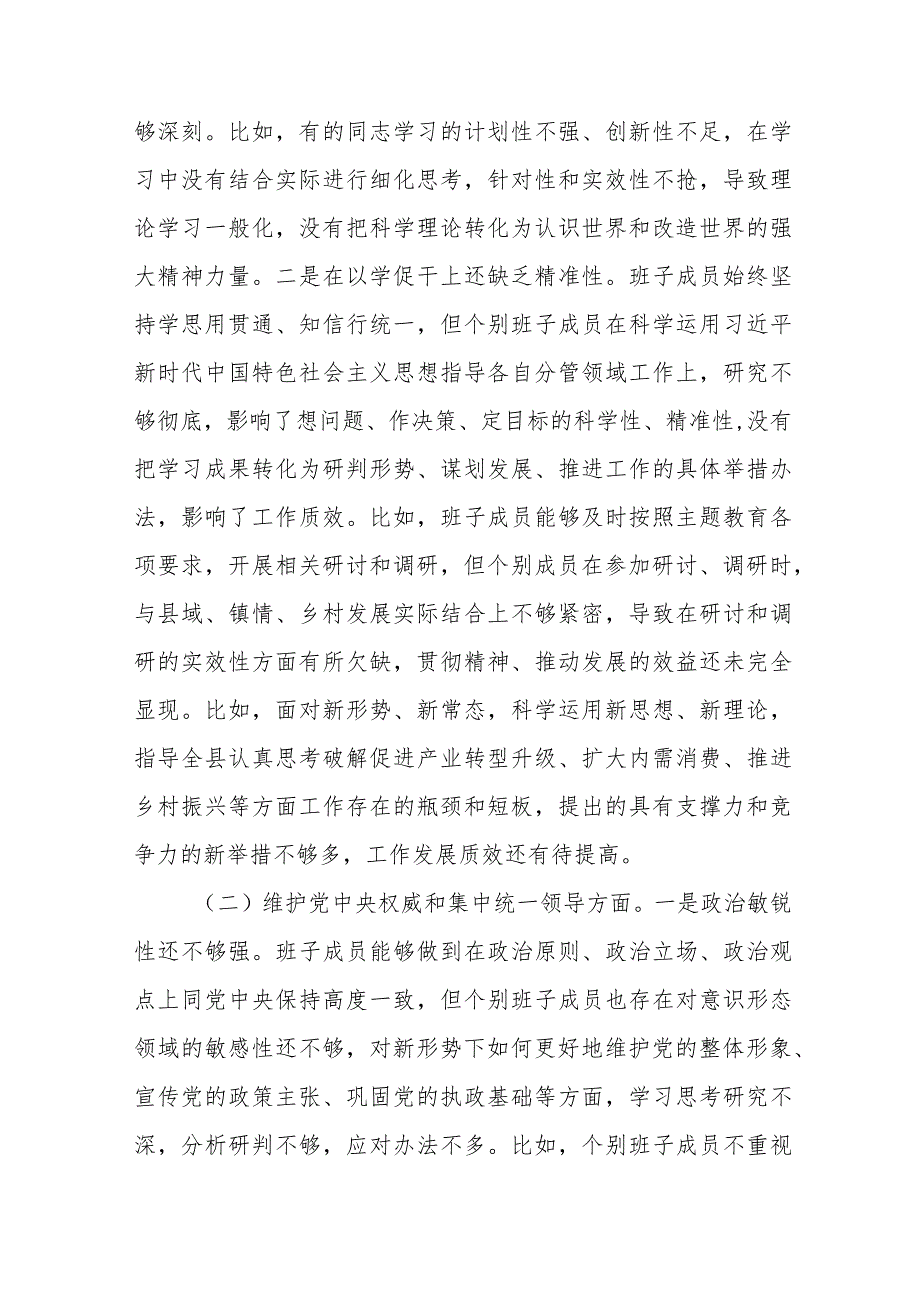 够深刻。比如，有的同志学习的计划性不强、创新性不足，在学习中没有结合实际进行细化思考，针对性和实效性不抢，导致理论学习一般化，没有把科学理论转化为认识世界和改造世界的强大精神力量。二是在以学促干上还缺乏精准性。班子成员始终坚持学思用贯通、知信行统一，但个别班子成员在科学运用习近平新时代中国特色社会主义思想指导各自分管领域工作上，研究不够彻底，影响了想问题、作决策、定目标的科学性、精准性,没有把学习成果转化为研判形势、谋划发展、推进工作的具体举措办法，影响了工作质效。比如，班子成员能够及时按照主题教育各项要求，开展相关研讨和调研，但个别成员在参加研讨、调研时，与县域、镇情、乡村发展实际结合上不够紧密，导致在研讨和调研的实效性方面有所欠缺，贯彻精神、推动发展的效益还未完全显现。比如，面对新形势、新常态，科学运用新思想、新理论，指导全县认真思考破解促进产业转型升级、扩大内需消费、推进乡村振兴等方面工作存在的瓶颈和短板，提出的具有支撑力和竞争力的新举措不够多，工作发展质效还有待提高。

（二）维护党中央权威和集中统一领导方面。一是政治敏锐性还不够强。班子成员能够做到在政治原则、政治立场、政治观点上同党中央保持高度一致，但个别班子成员也存在对意识形态领域的敏感性还不够，对新形势下如何更好地维护党的整体形象、宣传党的政策主张、巩固党的执政基础等方面，学习思考研究不深，分析研判不够，应对办法不多。比如，个别班子成员不重视